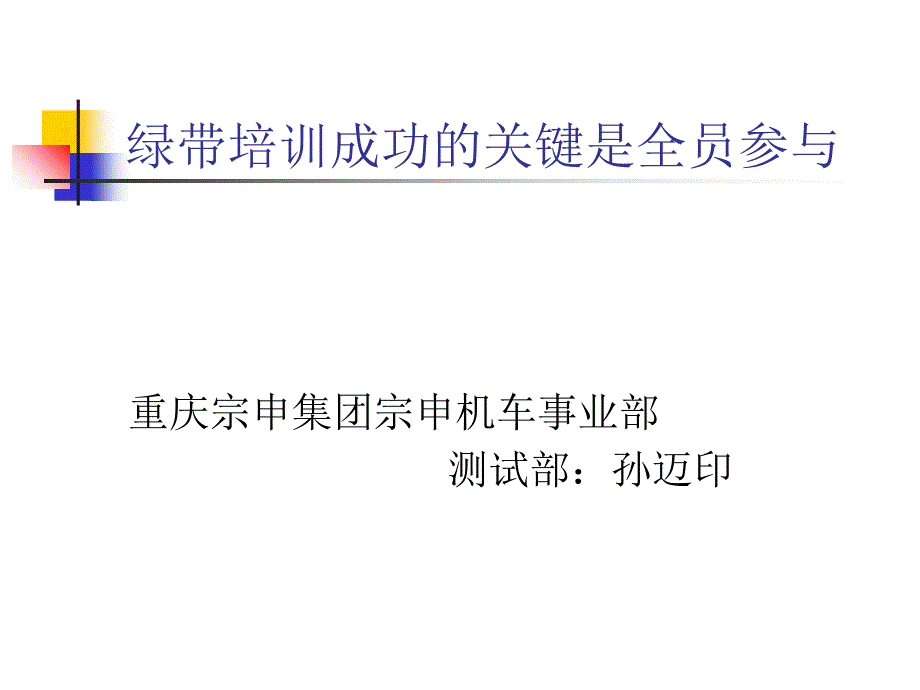 绿带培训成功的关键是全员参与

重庆宗申集团宗申机车事业部
测试部：孙迈印